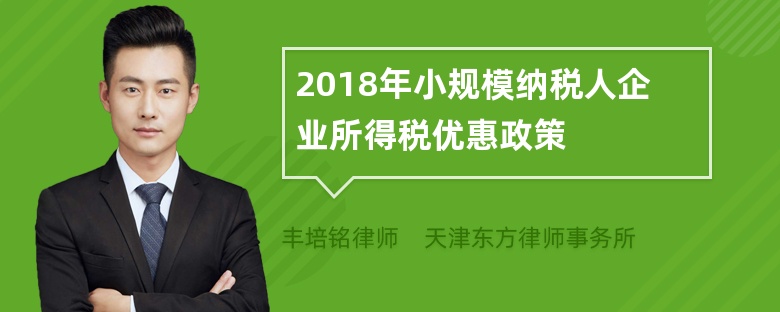 2018年小规模纳税人企业所得税优惠政策

丰培铭律师　天津东方律师事务所